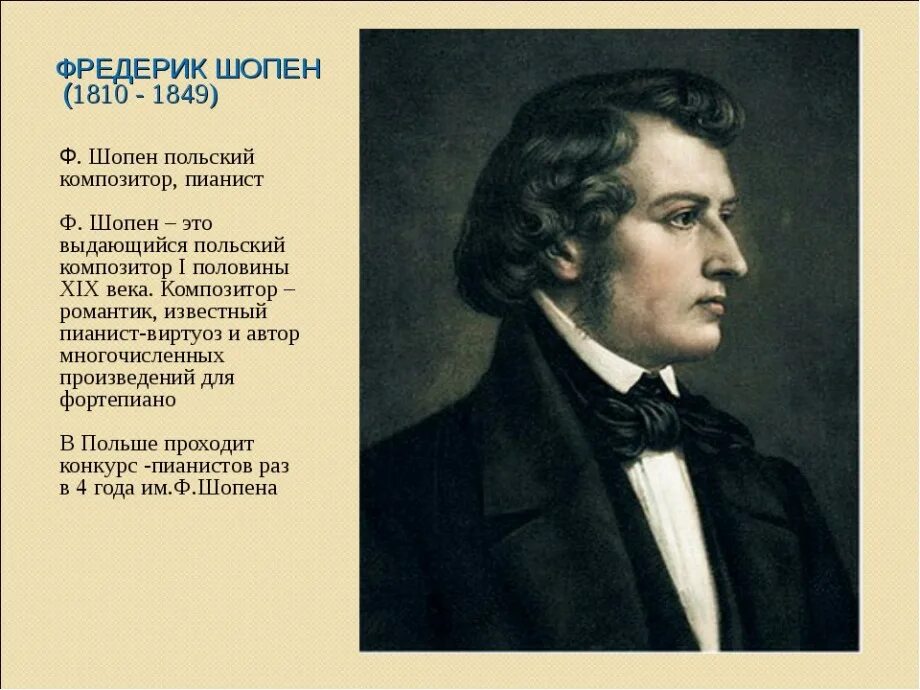 ФРЕДЕРИК ШОПЕН
(1810 - 1849)

Ф. Шопен польский композитор, пианист

Ф. Шопен – это выдающийся польский композитор I половины XIX века. Композитор – романтик, известный пианист-виртуоз и автор многочисленных произведений для фортепиано

В Польше проходит конкурс -пианистов раз в 4 года им.Ф.Шопена